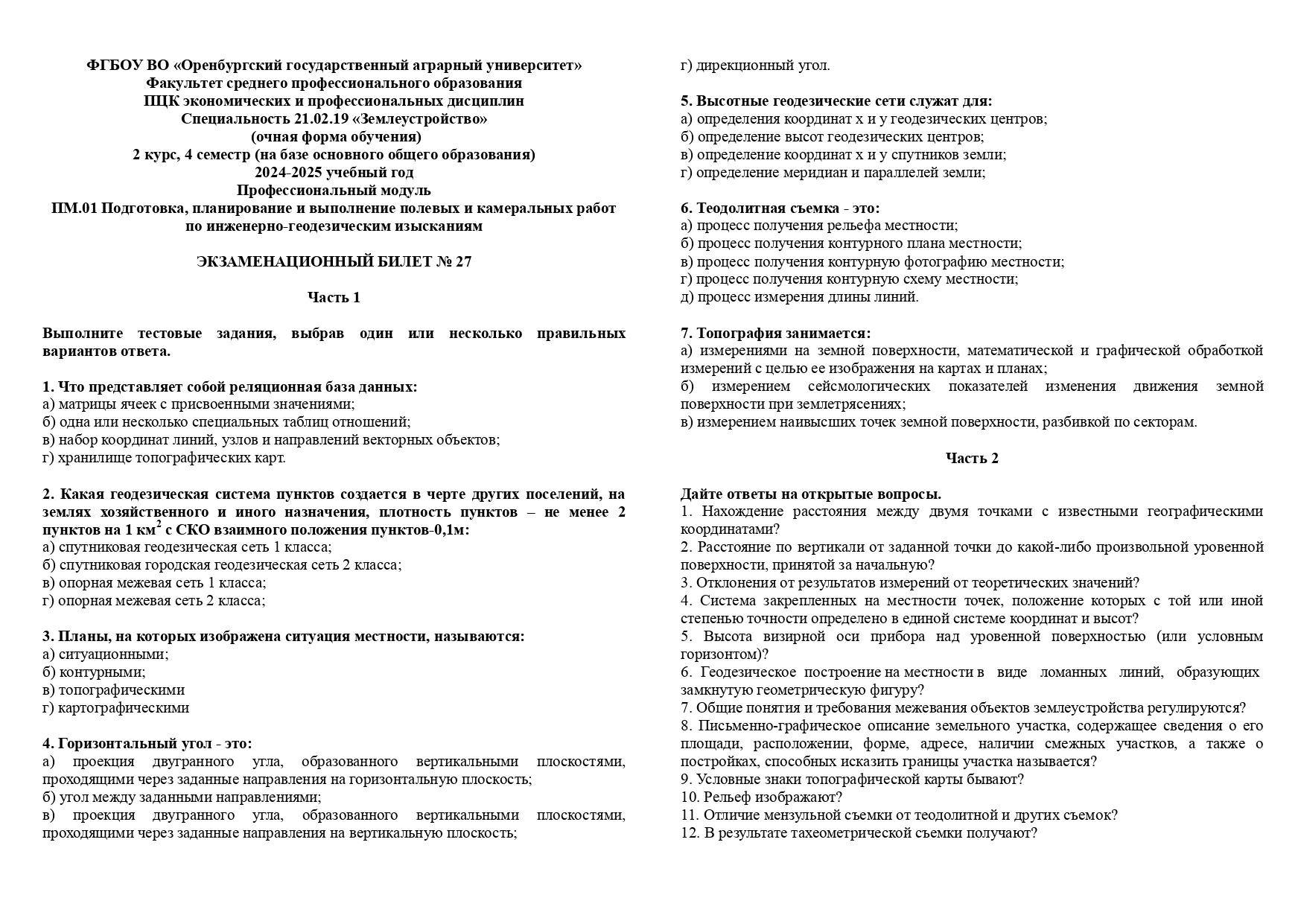 ФГБОУ ВО «Оренбургский государственный аграрный университет»
Факультет среднего профессионального образования
ПЦК экономических и профессиональных дисциплин
Специальность 21.02.19 «Землеустройство»
(очная форма обучения)
2 курс, 4 семестр (на базе основного общего образования)
2024-2025 учебный год
Профессиональный модуль
ПМ.01 Подготовка, планирование и выполнение полевых и камеральных работ по инженерно-геодезическим изысканиям

ЭКЗАМЕНАЦИОННЫЙ БИЛЕТ № 27

Часть 1

Выполните тестовые задания, выбрав один или несколько правильных вариантов ответа.

1. Что представляет собой реляционная база данных:
а) матрицы ячеек с присвоенными значениями;
б) одна или несколько специальных таблиц отношений;
в) набор координат линий, узлов и направлений векторных объектов;
г) хранилище топографических карт.

2. Какая геодезическая система пунктов создается в черте других поселений, на землях хозяйственного и иного назначения, плотность пунктов – не менее 2 пунктов на 1 км$^2$ с СКО взаимного положения пунктов-0,1м:
а) спутниковая геодезическая сеть 1 класса;
б) спутниковая городская геодезическая сеть 2 класса;
в) опорная межевая сеть 1 класса;
г) опорная межевая сеть 2 класса;

3. Планы, на которых изображена ситуация местности, называются:
а) ситуационными;
б) контурными;
в) топографическими
г) картографическими

4. Горизонтальный угол - это:
а) проекция двугранного угла, образованного вертикальными плоскостями, проходящими через заданные направления на горизонтальную плоскость;
б) угол между заданными направлениями;
в) проекция двугранного угла, образованного вертикальными плоскостями, проходящими через заданные направления на вертикальную плоскость;
г) дирекционный угол.

5. Высотные геодезические сети служат для:
а) определения координат х и у геодезических центров;
б) определение высот геодезических центров;
в) определение координат х и у спутников земли;
г) определение меридиан и параллелей земли;

6. Теодолитная съемка - это:
а) процесс получения рельефа местности;
б) процесс получения контурного плана местности;
в) процесс получения контурную фотографию местности;
г) процесс получения контурную схему местности;
д) процесс измерения длины линий.

7. Топография занимается:
а) измерениями на земной поверхности, математической и графической обработкой измерений с целью ее изображения на картах и планах;
б) измерением сейсмологических показателей изменения движения земной поверхности при землетрясениях;
в) измерением наивысших точек земной поверхности, разбивкой по секторам.

Часть 2

Дайте ответы на открытые вопросы.
1. Нахождение расстояния между двумя точками с известными географическими координатами?
2. Расстояние по вертикали от заданной точки до какой-либо произвольной уровенной поверхности, принятой за начальную?
3. Отклонения от результатов измерений от теоретических значений?
4. Система закрепленных на местности точек, положение которых с той или иной степенью точности определено в единой системе координат и высот?
5. Высота визирной оси прибора над уровенной поверхностью (или условным горизонтом)?
6. Геодезическое построение на местности в виде ломанных линий, образующих замкнутую геометрическую фигуру?
7. Общие понятия и требования межевания объектов землеустройства регулируются?
8. Письменно-графическое описание земельного участка, содержащее сведения о его площади, расположении, форме, адресе, наличии смежных участков, а также о постройках, способных исказить границы участка называется?
9. Условные знаки топографической карты бывают?
10. Рельеф изображают?
11. Отличие мензульной съемки от теодолитной и других съемок?
12. В результате тахеометрической съемки получают?